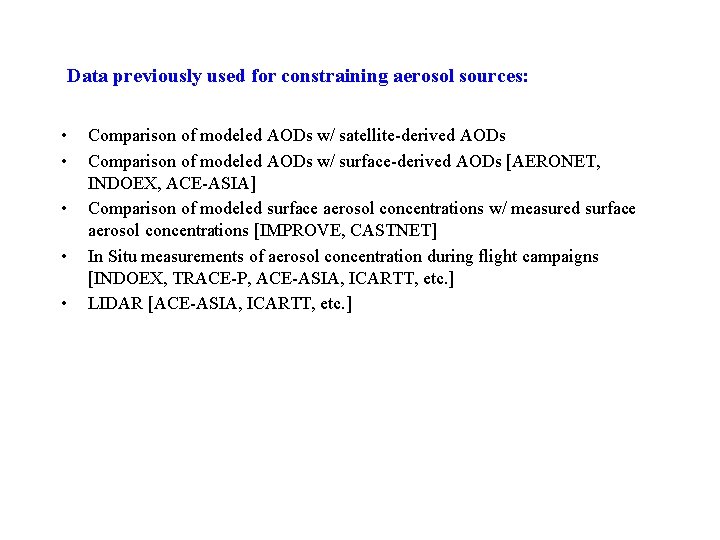 Data previously used for constraining aerosol sources:

• Comparison of modeled AODs w/ satellite-derived AODs
• Comparison of modeled AODs w/ surface-derived AODs [AERONET, INDOEX, ACE-ASIA]
• Comparison of modeled surface aerosol concentrations w/ measured surface aerosol concentrations [IMPROVE, CASTNET]
• In Situ measurements of aerosol concentration during flight campaigns [INDOEX, TRACE-P, ACE-ASIA, ICARTT, etc.]
• LIDAR [ACE-ASIA, ICARTT, etc.]